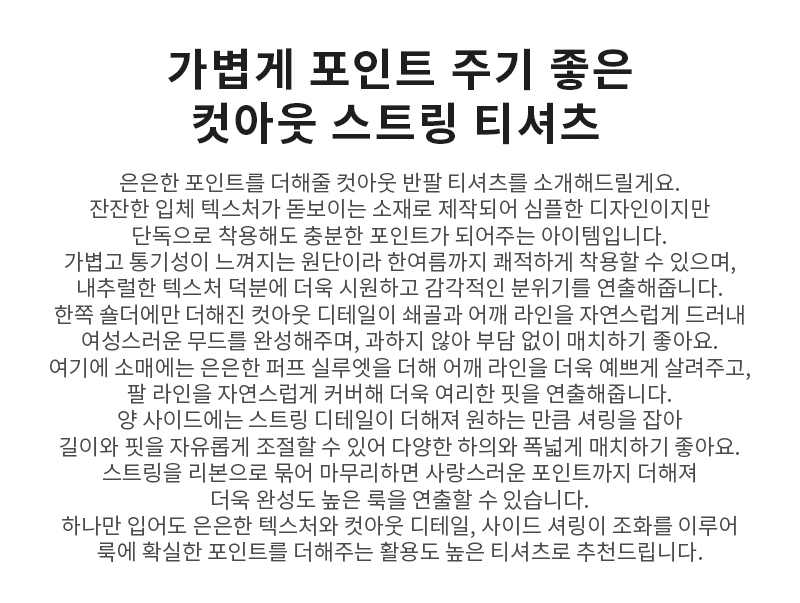 가볍게 포인트 주기 좋은
컷아웃 스트링 티셔츠

은은한 포인트를 더해줄 컷아웃 반팔 티셔츠를 소개해드릴게요.
잔잔한 입체 텍스처가 돋보이는 소재로 제작되어 심플한 디자인이지만
단독으로 착용해도 충분한 포인트가 되어주는 아이템입니다.
가볍고 통기성이 느껴지는 원단이라 한여름까지 쾌적하게 착용할 수 있으며,
내추럴한 텍스처 덕분에 더욱 시원하고 감각적인 분위기를 연출해줍니다.
한쪽 숄더에만 더해진 컷아웃 디테일이 쇄골과 어깨 라인을 자연스럽게 드러내
여성스러운 무드를 완성해주며, 과하지 않아 부담 없이 매치하기 좋아요.
여기에 소매에는 은은한 퍼프 실루엣을 더해 어깨 라인을 더욱 예쁘게 살려주고,
팔 라인을 자연스럽게 커버해 더욱 여리한 핏을 연출해줍니다.
양 사이드에는 스트링 디테일이 더해져 원하는 만큼 셔링을 잡아
길이와 핏을 자유롭게 조절할 수 있어 다양한 하의와 폭넓게 매치하기 좋아요.
스트링을 리본으로 묶어 마무리하면 사랑스러운 포인트까지 더해져
더욱 완성도 높은 룩을 연출할 수 있습니다.
하나만 입어도 은은한 텍스처와 컷아웃 디테일, 사이드 셔링이 조화를 이루어
룩에 확실한 포인트를 더해주는 활용도 높은 티셔츠로 추천드립니다.